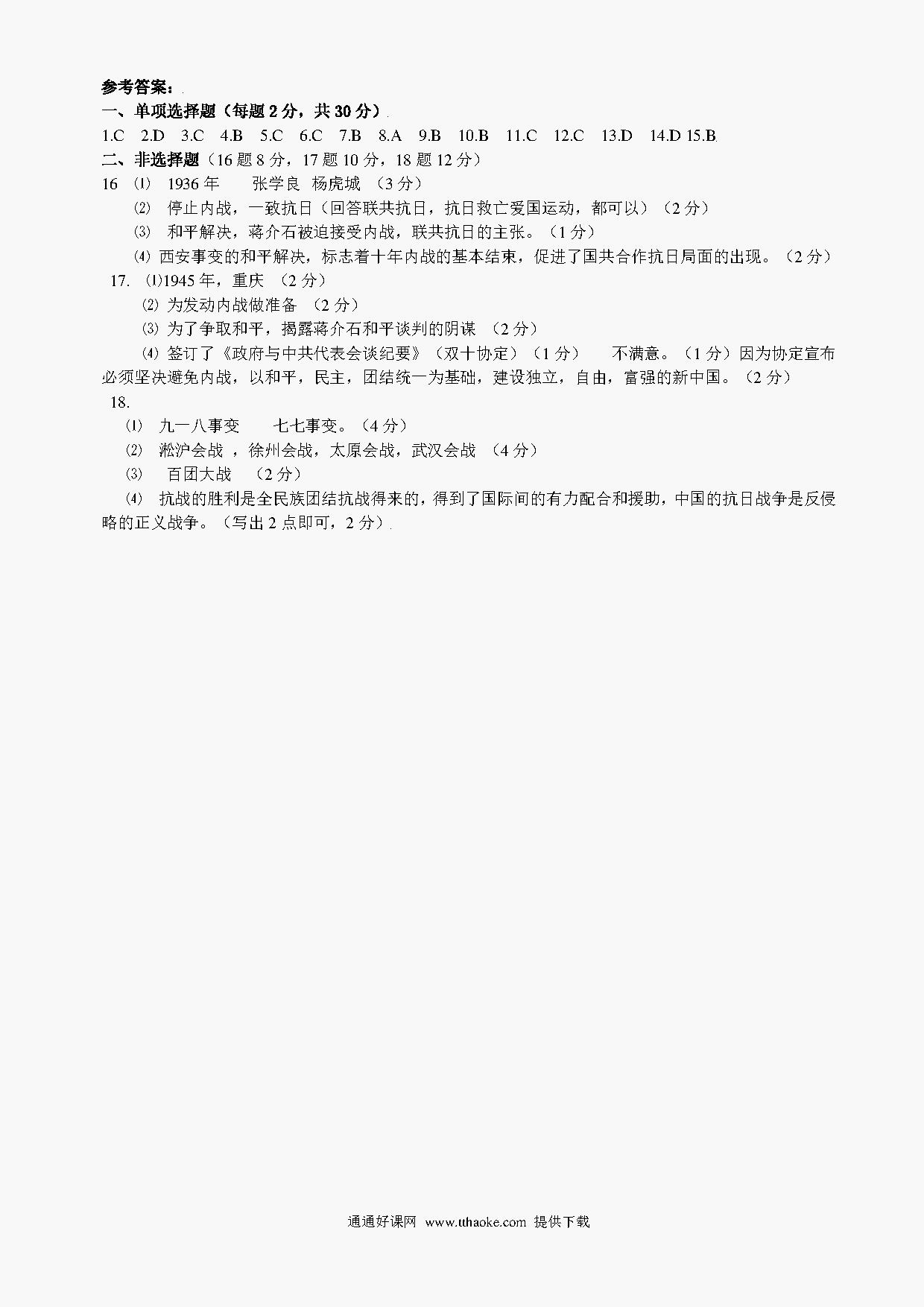 参考答案：

一、单项选择题（每题 2 分，共 30 分）

1.C 2.D 3.C 4.B 5.C 6.C 7.B 8.A 9.B 10.B 11.C 12.C 13.D 14.D 15.B

二、非选择题（16 题 8 分，17 题 10 分，18 题 12 分）

16 ⑴ 1936 年 张学良 杨虎城 （3 分）

⑵ 停止内战，一致抗日（回答联共抗日，抗日救亡爱国运动，都可以）（2 分）

⑶ 和平解决，蒋介石被迫接受内战，联共抗日的主张。（1 分）

⑷ 西安事变的和平解决，标志着十年内战的基本结束，促进了国共合作抗日局面的出现。（2 分）

17. ⑴1945 年，重庆 （2 分）

⑵ 为发动内战做准备 （2 分）

⑶ 为了争取和平，揭露蒋介石和平谈判的阴谋 （2 分）

⑷ 签订了《政府与中共代表会谈纪要》（双十协定）（1 分） 不满意。（1 分）因为协定宣布必须坚决避免内战，以和平，民主，团结统一为基础，建设独立，自由，富强的新中国。（2 分）

18.

⑴ 九一八事变 七七事变。（4 分）

⑵ 淞沪会战 ，徐州会战，太原会战，武汉会战 （4 分）

⑶ 百团大战 （2 分）

⑷ 抗战的胜利是全民族团结抗战得来的，得到了国际间的有力配合和援助，中国的抗日战争是反侵略的正义战争。（写出 2 点即可，2 分）

通通好课网 www.tthaoke.com 提供下载